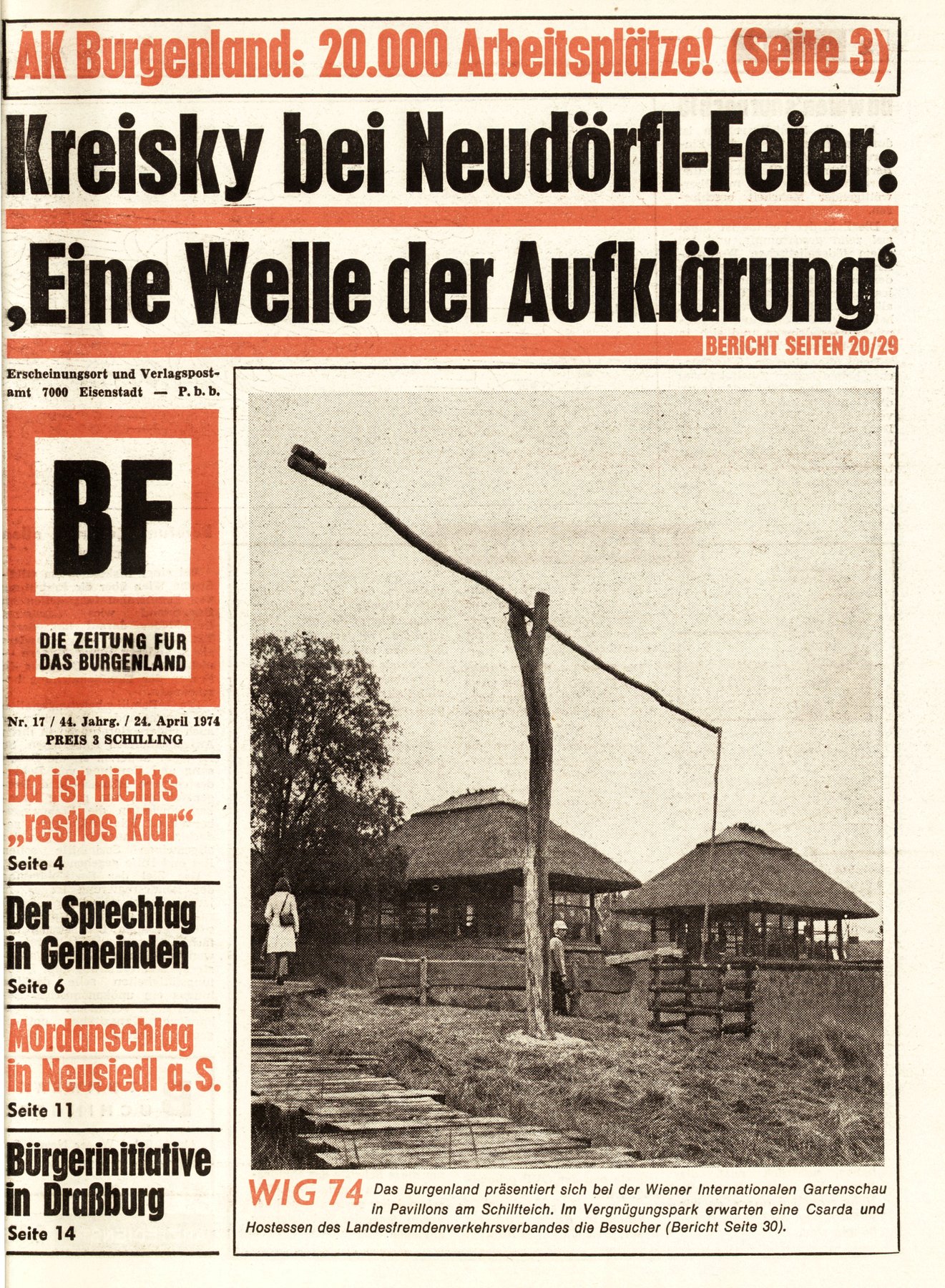 AK Burgenland: 20.000 Arbeitsplätze! (Seite 3)

Kreisky bei Neudörfl-Feier:

„Eine Welle der Aufklärung“

BERICHT SEITEN 20/29

Erscheinungsort und Verlagspostamt 7000 Eisenstadt — P. b. b.

BF

DIE ZEITUNG FÜR DAS BURGENLAND

Nr. 17 / 44. Jahrg. / 24. April 1974
PREIS 3 SCHILLING

Da ist nichts „restlos klar“
Seite 4

Der Sprechtag in Gemeinden
Seite 6

Mordanschlag in Neusiedl a. S.
Seite 11

Bürgerinitiative in Draßburg
Seite 14

WIG 74 Das Burgenland präsentiert sich bei der Wiener Internationalen Gartenschau in Pavillons am Schilfteich. Im Vergnügungspark erwarten eine Csarda und Hostessen des Landesfremdenverkehrsverbandes die Besucher (Bericht Seite 30).